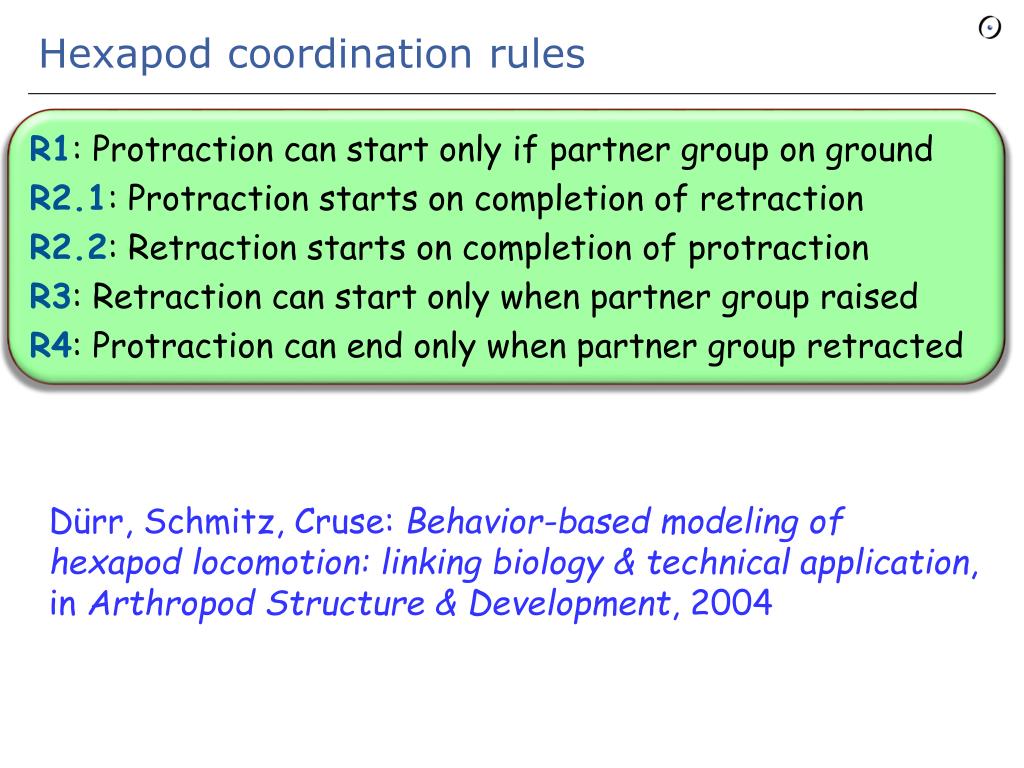 Hexapod coordination rules

R1: Protraction can start only if partner group on ground
R2.1: Protraction starts on completion of retraction
R2.2: Retraction starts on completion of protraction
R3: Retraction can start only when partner group raised
R4: Protraction can end only when partner group retracted

Dürr, Schmitz, Cruse: Behavior-based modeling of hexapod locomotion: linking biology & technical application, in Arthropod Structure & Development, 2004